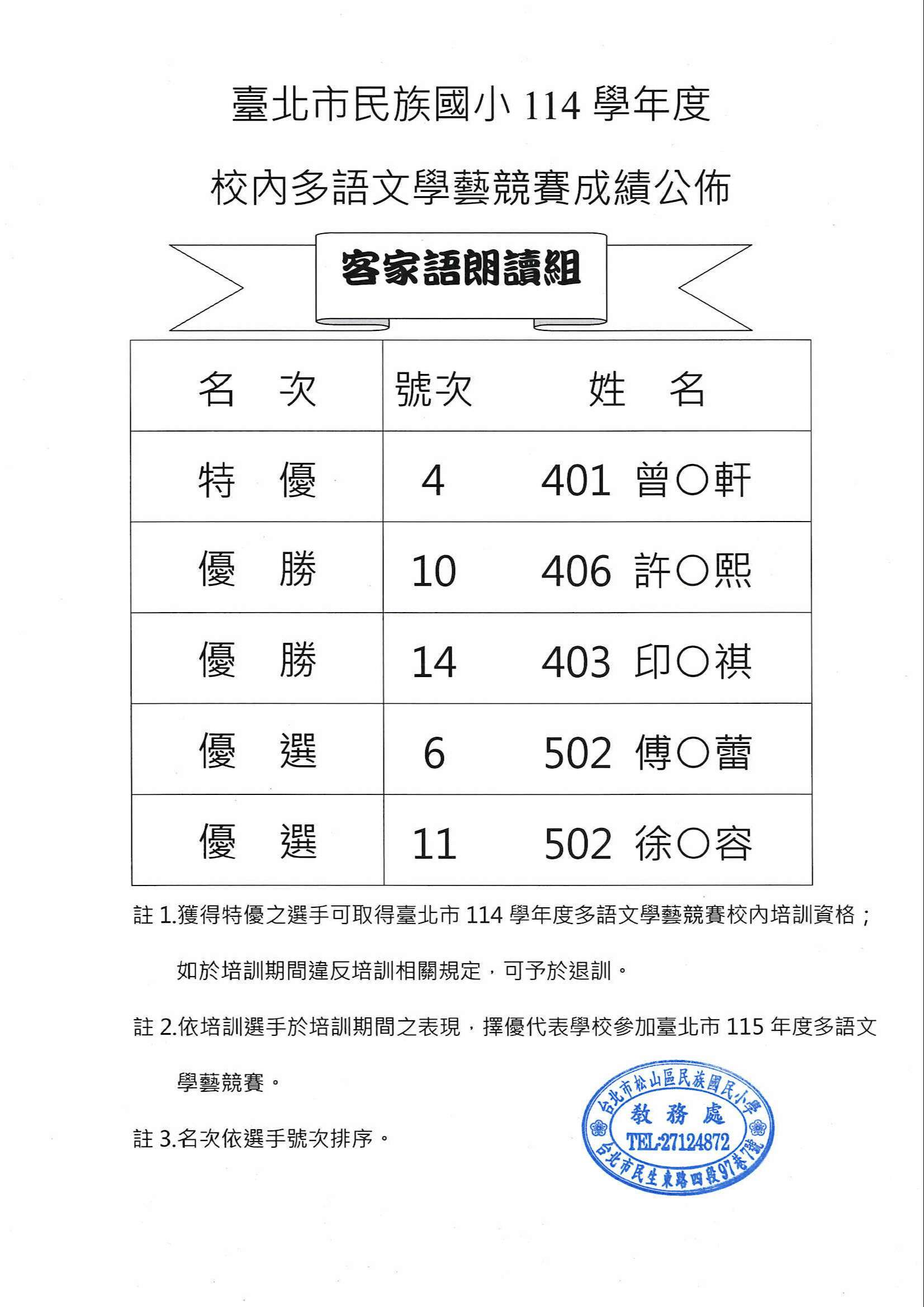 臺北市民族國小 114 學年度

校內多語文學藝競賽成績公佈

客家語朗讀組

| 名　次 | 號次 | 姓　名 |
|---|---|---|
| 特　優 | 4 | 401 曾○軒 |
| 優　勝 | 10 | 406 許○熙 |
| 優　勝 | 14 | 403 印○祺 |
| 優　選 | 6 | 502 傅○蕾 |
| 優　選 | 11 | 502 徐○容 |

註 1.獲得特優之選手可取得臺北市 114 學年度多語文學藝競賽校內培訓資格；如於培訓期間違反培訓相關規定，可予於退訓。

註 2.依培訓選手於培訓期間之表現，擇優代表學校參加臺北市 115 年度多語文學藝競賽。

註 3.名次依選手號次排序。

台北市松山區民族國民小學
教務處
TEL:27124872
台北市民生東路四段97巷7號